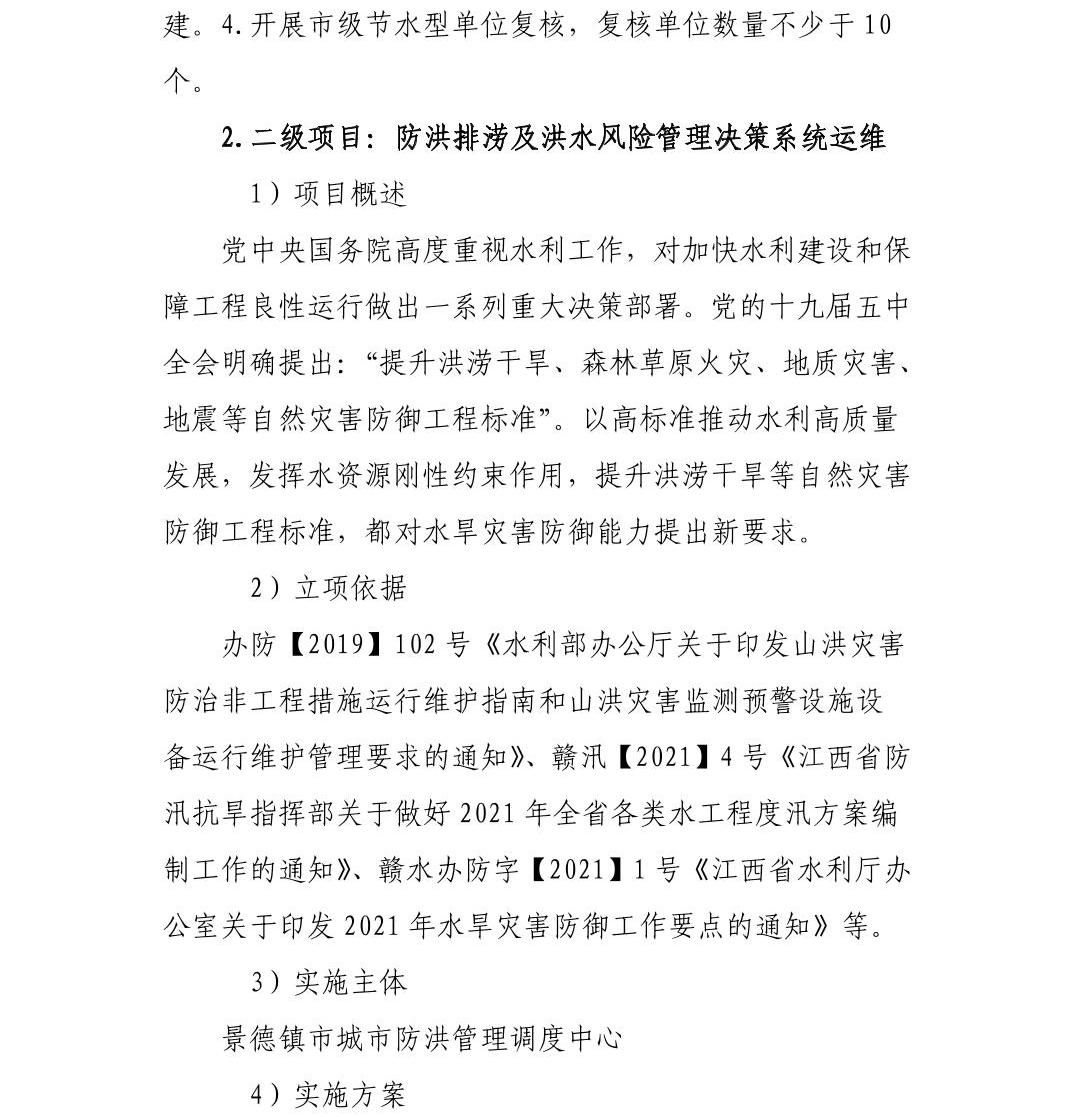 建。4.开展市级节水型单位复核，复核单位数量不少于10个。

2.二级项目：防洪排涝及洪水风险管理决策系统运维

1）项目概述

党中央国务院高度重视水利工作，对加快水利建设和保障工程良性运行做出一系列重大决策部署。党的十九届五中全会明确提出：“提升洪涝干旱、森林草原火灾、地质灾害、地震等自然灾害防御工程标准”。以高标准推动水利高质量发展，发挥水资源刚性约束作用，提升洪涝干旱等自然灾害防御工程标准，都对水旱灾害防御能力提出新要求。

2）立项依据

办防【2019】102号《水利部办公厅关于印发山洪灾害防治非工程措施运行维护指南和山洪灾害监测预警设施设备运行维护管理要求的通知》、赣汛【2021】4号《江西省防汛抗旱指挥部关于做好2021年全省各类水工程度汛方案编制工作的通知》、赣水办防字【2021】1号《江西省水利厅办公室关于印发2021年水旱灾害防御工作要点的通知》等。

3）实施主体

景德镇市城市防洪管理调度中心

4）实施方案